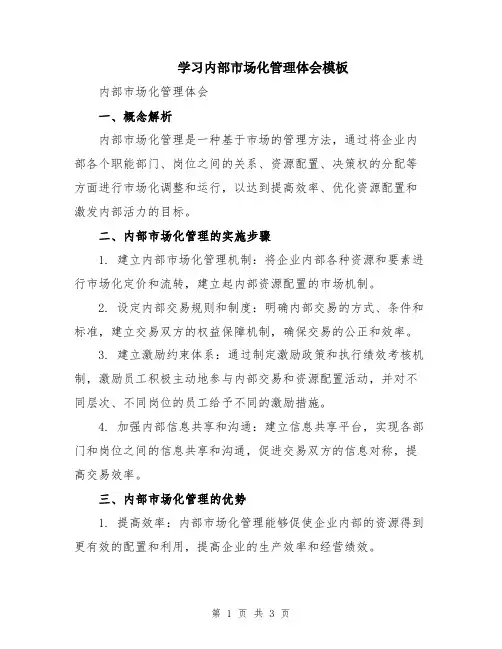 学习内部市场化管理体会模板

内部市场化管理体会

一、概念解析

内部市场化管理是一种基于市场的管理方法，通过将企业内部各个职能部门、岗位之间的关系、资源配置、决策权的分配等方面进行市场化调整和运行，以达到提高效率、优化资源配置和激发内部活力的目标。

二、内部市场化管理的实施步骤

1. 建立内部市场化管理机制：将企业内部各种资源和要素进行市场化定价和流转，建立起内部资源配置的市场机制。

2. 设定内部交易规则和制度：明确内部交易的方式、条件和标准，建立交易双方的权益保障机制，确保交易的公正和效率。

3. 建立激励约束体系：通过制定激励政策和执行绩效考核机制，激励员工积极主动地参与内部交易和资源配置活动，并对不同层次、不同岗位的员工给予不同的激励措施。

4. 加强内部信息共享和沟通：建立信息共享平台，实现各部门和岗位之间的信息共享和沟通，促进交易双方的信息对称，提高交易效率。

三、内部市场化管理的优势

1. 提高效率：内部市场化管理能够促使企业内部的资源得到更有效的配置和利用，提高企业的生产效率和经营绩效。

第 1 页 共 3 页